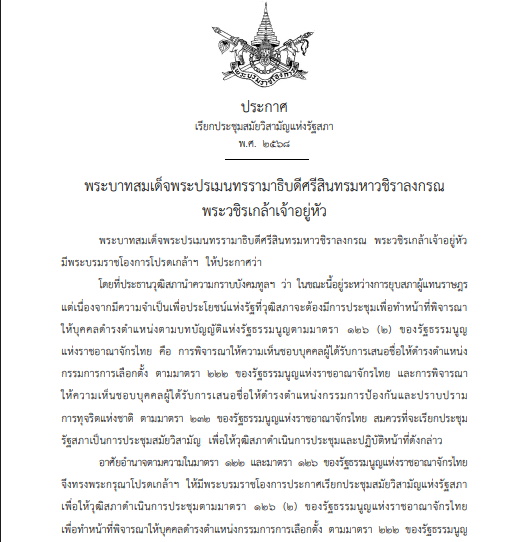 พระบรมราชโองการ

ประกาศ
เรียกประชุมสมัยวิสามัญแห่งรัฐสภา
พ.ศ. ๒๕๖๘

พระบาทสมเด็จพระปรเมนทรรามาธิบดีศรีสินทรมหาวชิราลงกรณ
พระวชิรเกล้าเจ้าอยู่หัว

พระบาทสมเด็จพระปรเมนทรรามาธิบดีศรีสินทรมหาวชิราลงกรณ พระวชิรเกล้าเจ้าอยู่หัว มีพระบรมราชโองการโปรดเกล้าฯ ให้ประกาศว่า

โดยที่ประธานวุฒิสภานำความกราบบังคมทูลฯ ว่า ในขณะนี้อยู่ระหว่างการยุบสภาผู้แทนราษฎร แต่เนื่องจากมีความจำเป็นเพื่อประโยชน์แห่งรัฐที่วุฒิสภาจะต้องมีการประชุมเพื่อทำหน้าที่พิจารณาให้บุคคลดำรงตำแหน่งตามบทบัญญัติแห่งรัฐธรรมนูญตามมาตรา ๑๒๖ (๒) ของรัฐธรรมนูญแห่งราชอาณาจักรไทย คือ การพิจารณาให้ความเห็นชอบบุคคลผู้ได้รับการเสนอชื่อให้ดำรงตำแหน่งกรรมการการเลือกตั้ง ตามมาตรา ๒๒๒ ของรัฐธรรมนูญแห่งราชอาณาจักรไทย และการพิจารณาให้ความเห็นชอบบุคคลผู้ได้รับการเสนอชื่อให้ดำรงตำแหน่งกรรมการป้องกันและปราบปรามการทุจริตแห่งชาติ ตามมาตรา ๒๓๒ ของรัฐธรรมนูญแห่งราชอาณาจักรไทย สมควรที่จะเรียกประชุมรัฐสภาเป็นการประชุมสมัยวิสามัญ เพื่อให้วุฒิสภาดำเนินการประชุมและปฏิบัติหน้าที่ดังกล่าว

อาศัยอำนาจตามความในมาตรา ๑๒๒ และมาตรา ๑๒๖ ของรัฐธรรมนูญแห่งราชอาณาจักรไทย จึงทรงพระกรุณาโปรดเกล้าฯ ให้มีพระบรมราชโองการประกาศเรียกประชุมสมัยวิสามัญแห่งรัฐสภา เพื่อให้วุฒิสภาดำเนินการประชุมตามมาตรา ๑๒๖ (๒) ของรัฐธรรมนูญแห่งราชอาณาจักรไทย เพื่อทำหน้าที่พิจารณาให้บุคคลดำรงตำแหน่งกรรมการการเลือกตั้ง ตามมาตรา ๒๒๒ ของรัฐธรรมนูญ